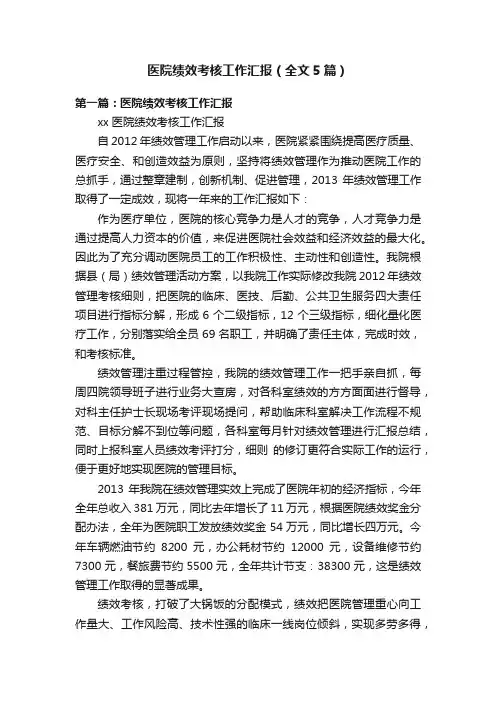 医院绩效考核工作汇报（全文5篇）

第一篇：医院绩效考核工作汇报

xx 医院绩效考核工作汇报

自 2012 年绩效管理工作启动以来，医院紧紧围绕提高医疗质量、医疗安全、和创造效益为原则，坚持将绩效管理作为推动医院工作的总抓手，通过整章建制，创新机制、促进管理，2013 年绩效管理工作取得了一定成效，现将一年来的工作汇报如下：

作为医疗单位，医院的核心竞争力是人才的竞争，人才竞争力是通过提高人力资本的价值，来促进医院社会效益和经济效益的最大化。因此为了充分调动医院员工的工作积极性、主动性和创造性。我院根据县（局）绩效管理活动方案，以我院工作实际修改我院 2012 年绩效管理考核细则，把医院的临床、医技、后勤、公共卫生服务四大责任项目进行指标分解，形成 6 个二级指标，12 个三级指标，细化量化医疗工作，分别落实给全员 69 名职工，并明确了责任主体，完成时效，和考核标准。

绩效管理注重过程管控，我院的绩效管理工作一把手亲自抓，每周四院领导班子进行业务大查房，对各科室绩效的方方面面进行督导，对科主任护士长现场考评现场提问，帮助临床科室解决工作流程不规范、目标分解不到位等问题，各科室每月针对绩效管理进行汇报总结，同时上报科室人员绩效考评打分，细则 的修订更符合实际工作的运行，便于更好地实现医院的管理目标。

2013 年我院在绩效管理实效上完成了医院年初的经济指标，今年全年总收入 381 万元，同比去年增长了 11 万元，根据医院绩效奖金分配办法，全年为医院职工发放绩效奖金 54 万元，同比增长四万元。今年车辆燃油节约 8200 元，办公耗材节约 12000 元，设备维修节约 7300 元，餐旅费节约 5500 元，全年共计节支：38300 元，这是绩效管理工作取得的显著成果。

绩效考核，打破了大锅饭的分配模式，绩效把医院管理重心向工作量大、工作风险高、技术性强的临床一线岗位倾斜，实现多劳多得，